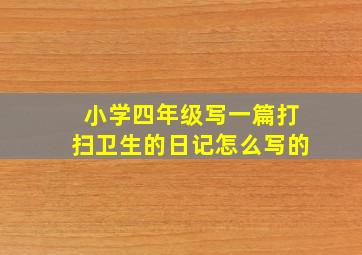 小学四年级写一篇打扫卫生的日记怎么写的